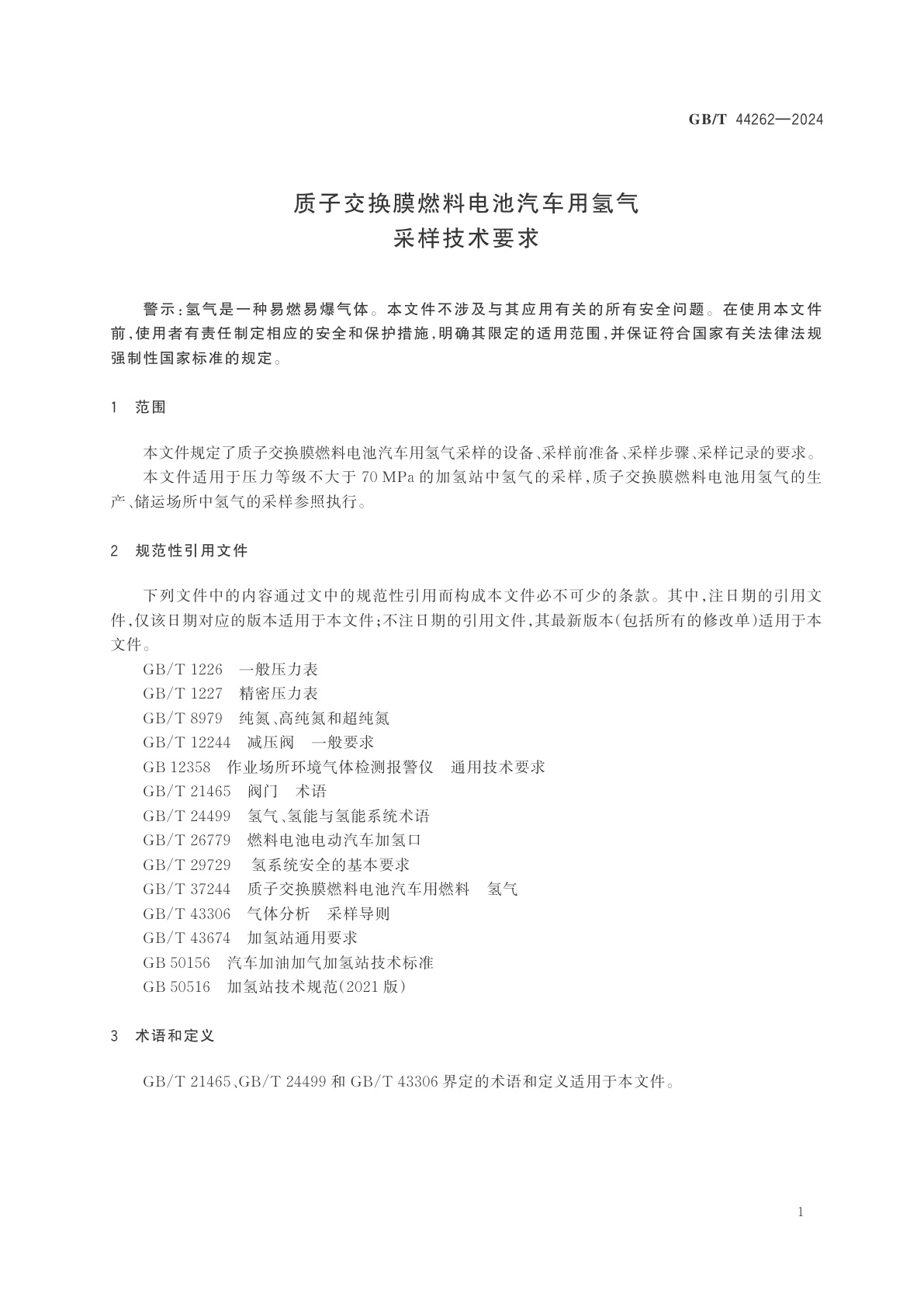 GB/T 44262—2024

质子交换膜燃料电池汽车用氢气
采样技术要求

警示:氢气是一种易燃易爆气体。本文件不涉及与其应用有关的所有安全问题。在使用本文件前,使用者有责任制定相应的安全和保护措施,明确其限定的适用范围,并保证符合国家有关法律法规强制性国家标准的规定。

1 范围

本文件规定了质子交换膜燃料电池汽车用氢气采样的设备、采样前准备、采样步骤、采样记录的要求。

本文件适用于压力等级不大于 70 MPa 的加氢站中氢气的采样,质子交换膜燃料电池用氢气的生产、储运场所中氢气的采样参照执行。

2 规范性引用文件

下列文件中的内容通过文中的规范性引用而构成本文件必不可少的条款。其中,注日期的引用文件,仅该日期对应的版本适用于本文件;不注日期的引用文件,其最新版本(包括所有的修改单)适用于本文件。

GB/T 1226 一般压力表
GB/T 1227 精密压力表
GB/T 8979 纯氮、高纯氮和超纯氮
GB/T 12244 减压阀 一般要求
GB 12358 作业场所环境气体检测报警仪 通用技术要求
GB/T 21465 阀门 术语
GB/T 24499 氢气、氢能与氢能系统术语
GB/T 26779 燃料电池电动汽车加氢口
GB/T 29729 氢系统安全的基本要求
GB/T 37244 质子交换膜燃料电池汽车用燃料 氢气
GB/T 43306 气体分析 采样导则
GB/T 43674 加氢站通用要求
GB 50156 汽车加油加气加氢站技术标准
GB 50516 加氢站技术规范(2021 版)

3 术语和定义

GB/T 21465、GB/T 24499 和 GB/T 43306 界定的术语和定义适用于本文件。

1